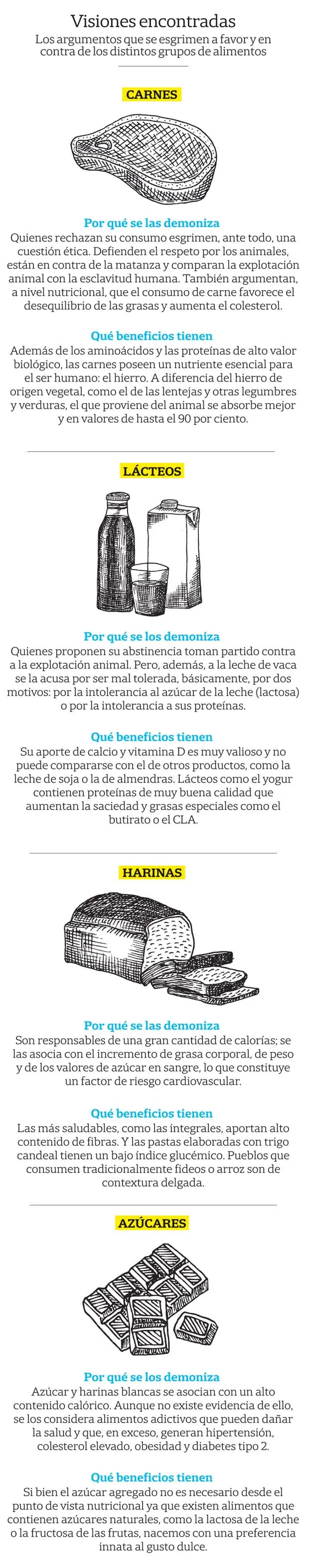 Visiones encontradas

Los argumentos que se esgrimen a favor y en contra de los distintos grupos de alimentos

CARNES

Por qué se las demoniza

Quienes rechazan su consumo esgrimen, ante todo, una cuestión ética. Defienden el respeto por los animales, están en contra de la matanza y comparan la explotación animal con la esclavitud humana. También argumentan, a nivel nutricional, que el consumo de carne favorece el desequilibrio de las grasas y aumenta el colesterol.

Qué beneficios tienen

Además de los aminoácidos y las proteínas de alto valor biológico, las carnes poseen un nutriente esencial para el ser humano: el hierro. A diferencia del hierro de origen vegetal, como el de las lentejas y otras legumbres y verduras, el que proviene del animal se absorbe mejor y en valores de hasta el 90 por ciento.

LÁCTEOS

Por qué se los demoniza

Quienes proponen su abstinencia toman partido contra a la explotación animal. Pero, además, a la leche de vaca se la acusa por ser mal tolerada, básicamente, por dos motivos: por la intolerancia al azúcar de la leche (lactosa) o por la intolerancia a sus proteínas.

Qué beneficios tienen

Su aporte de calcio y vitamina D es muy valioso y no puede compararse con el de otros productos, como la leche de soja o la de almendras. Lácteos como el yogur contienen proteínas de muy buena calidad que aumentan la saciedad y grasas especiales como el butirato o el CLA.

HARINAS

Por qué se las demoniza

Son responsables de una gran cantidad de calorías; se las asocia con el incremento de grasa corporal, de peso y de los valores de azúcar en sangre, lo que constituye un factor de riesgo cardiovascular.

Qué beneficios tienen

Las más saludables, como las integrales, aportan alto contenido de fibras. Y las pastas elaboradas con trigo candeal tienen un bajo índice glucémico. Pueblos que consumen tradicionalmente fideos o arroz son de contextura delgada.

AZÚCARES

Por qué se los demoniza

Azúcar y harinas blancas se asocian con un alto contenido calórico. Aunque no existe evidencia de ello, se los considera alimentos adictivos que pueden dañar la salud y que, en exceso, generan hipertensión, colesterol elevado, obesidad y diabetes tipo 2.

Qué beneficios tienen

Si bien el azúcar agregado no es necesario desde el punto de vista nutricional ya que existen alimentos que contienen azúcares naturales, como la lactosa de la leche o la fructosa de las frutas, nacemos con una preferencia innata al gusto dulce.